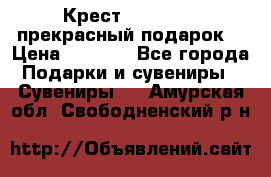 Крест прекрасный подарок Цена Все города Подарки и сувениры Сувениры Амурская обл Свободненский р н

http://Объявлений.сайт